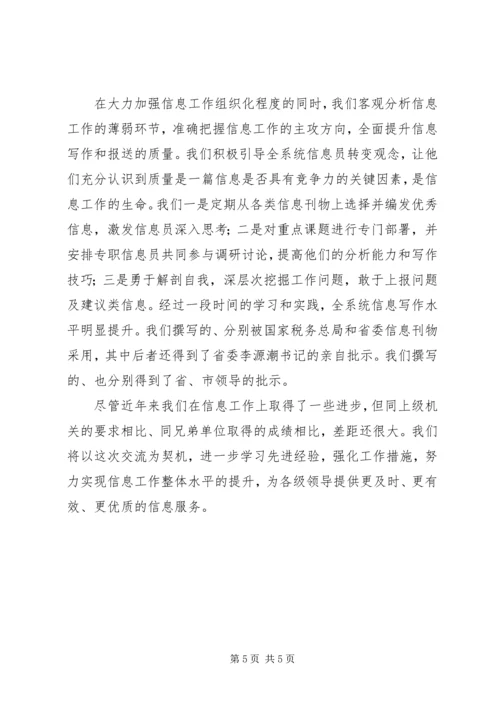 在大力加强信息工作组织化程度的同时，我们客观分析信息工作的薄弱环节，准确把握信息工作的主攻方向，全面提升信息写作和报送的质量。我们积极引导全系统信息员转变观念，让他们充分认识到质量是一篇信息是否具有竞争力的关键因素，是信息工作的生命。我们一是定期从各类信息刊物上选择并编发优秀信息，激发信息员深入思考；二是对重点课题进行专门部署，并安排专职信息员共同参与调研讨论，提高他们的分析能力和写作技巧；三是勇于解剖自我，深层次挖掘工作问题，敢于上报问题及建议类信息。经过一段时间的学习和实践，全系统信息写作水平明显提升。我们撰写的、分别被国家税务总局和省委信息刊物采用，其中后者还得到了省委李源潮书记的亲自批示。我们撰写的、也分别得到了省、市领导的批示。

尽管近年来我们在信息工作上取得了一些进步，但同上级机关的要求相比、同兄弟单位取得的成绩相比，差距还很大。我们将以这次交流为契机，进一步学习先进经验，强化工作措施，努力实现信息工作整体水平的提升，为各级领导提供更及时、更有效、更优质的信息服务。

第 5 页 共 5 页